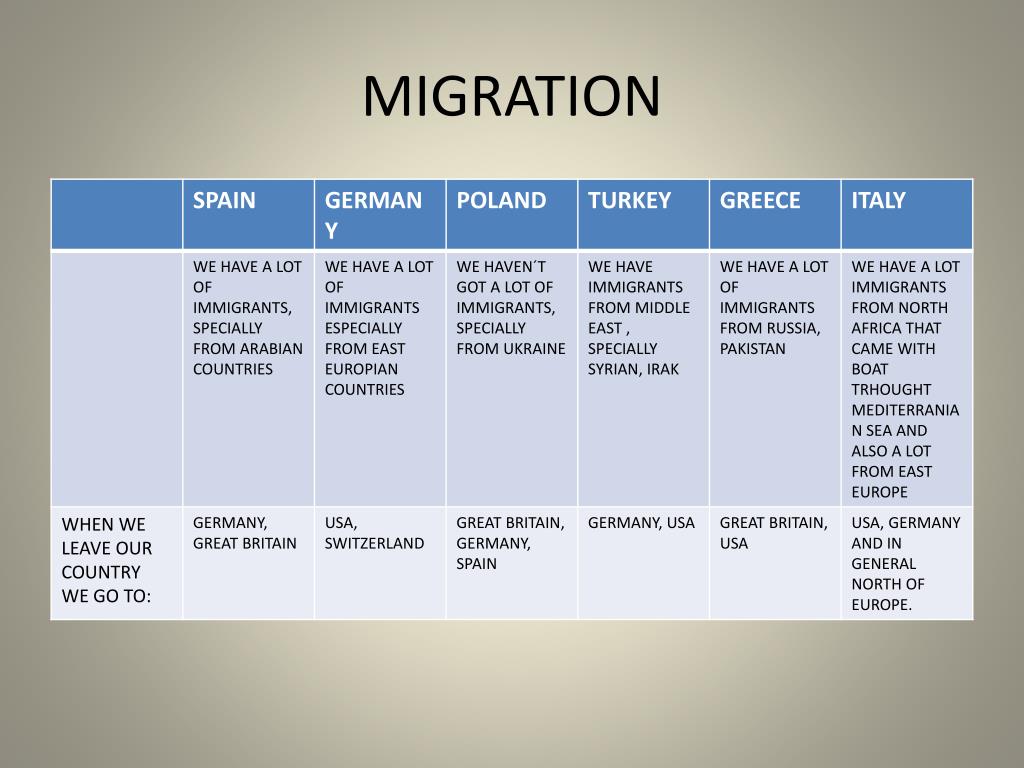 MIGRATION

| | SPAIN | GERMANY | POLAND | TURKEY | GREECE | ITALY |
|---|---|---|---|---|---|---|
| | WE HAVE A LOT OF IMMIGRANTS, SPECIALLY FROM ARABIAN COUNTRIES | WE HAVE A LOT OF IMMIGRANTS ESPECIALLY FROM EAST EUROPIAN COUNTRIES | WE HAVEN´T GOT A LOT OF IMMIGRANTS, SPECIALLY FROM UKRAINE | WE HAVE IMMIGRANTS FROM MIDDLE EAST , SPECIALLY SYRIAN, IRAK | WE HAVE A LOT OF IMMIGRANTS FROM RUSSIA, PAKISTAN | WE HAVE A LOT IMMIGRANTS FROM NORTH AFRICA THAT CAME WITH BOAT TRHOUGHT MEDITERRANIAN SEA AND ALSO A LOT FROM EAST EUROPE |
| WHEN WE LEAVE OUR COUNTRY WE GO TO: | GERMANY, GREAT BRITAIN | USA, SWITZERLAND | GREAT BRITAIN, GERMANY, SPAIN | GERMANY, USA | GREAT BRITAIN, USA | USA, GERMANY AND IN GENERAL NORTH OF EUROPE. |